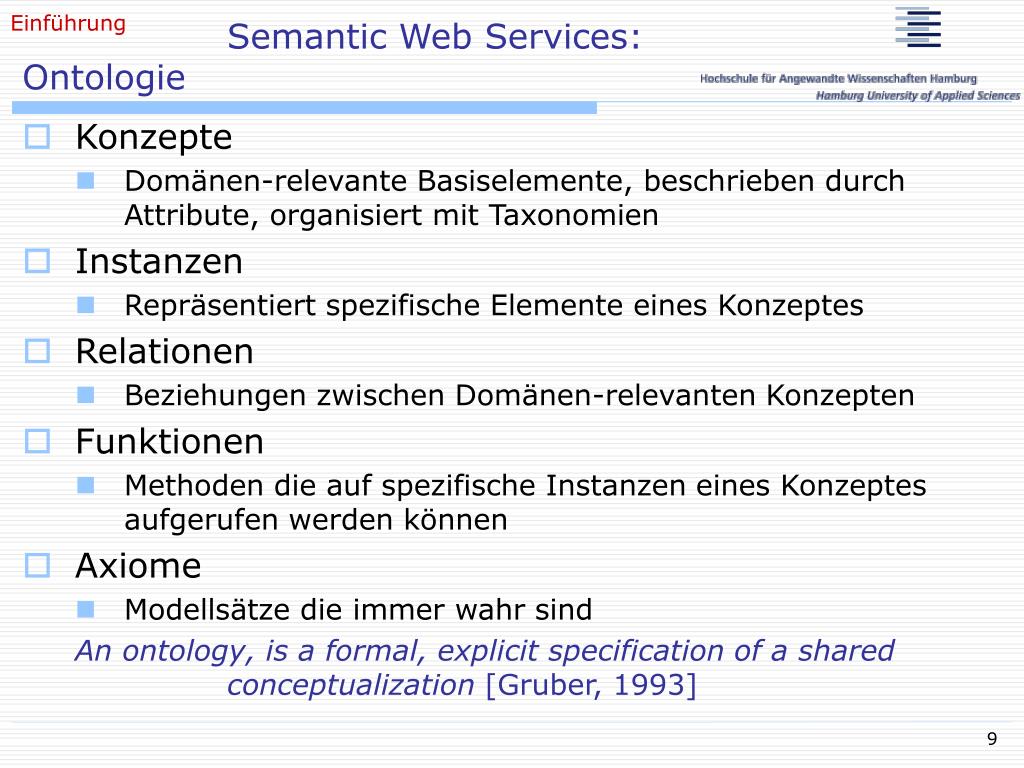 Einführung

Semantic Web Services:
Ontologie

Hochschule für Angewandte Wissenschaften Hamburg
Hamburg University of Applied Sciences

Konzepte
Domänen-relevante Basiselemente, beschrieben durch Attribute, organisiert mit Taxonomien

Instanzen
Repräsentiert spezifische Elemente eines Konzeptes

Relationen
Beziehungen zwischen Domänen-relevanten Konzepten

Funktionen
Methoden die auf spezifische Instanzen eines Konzeptes aufgerufen werden können

Axiome
Modellsätze die immer wahr sind

An ontology, is a formal, explicit specification of a shared conceptualization [Gruber, 1993]

9